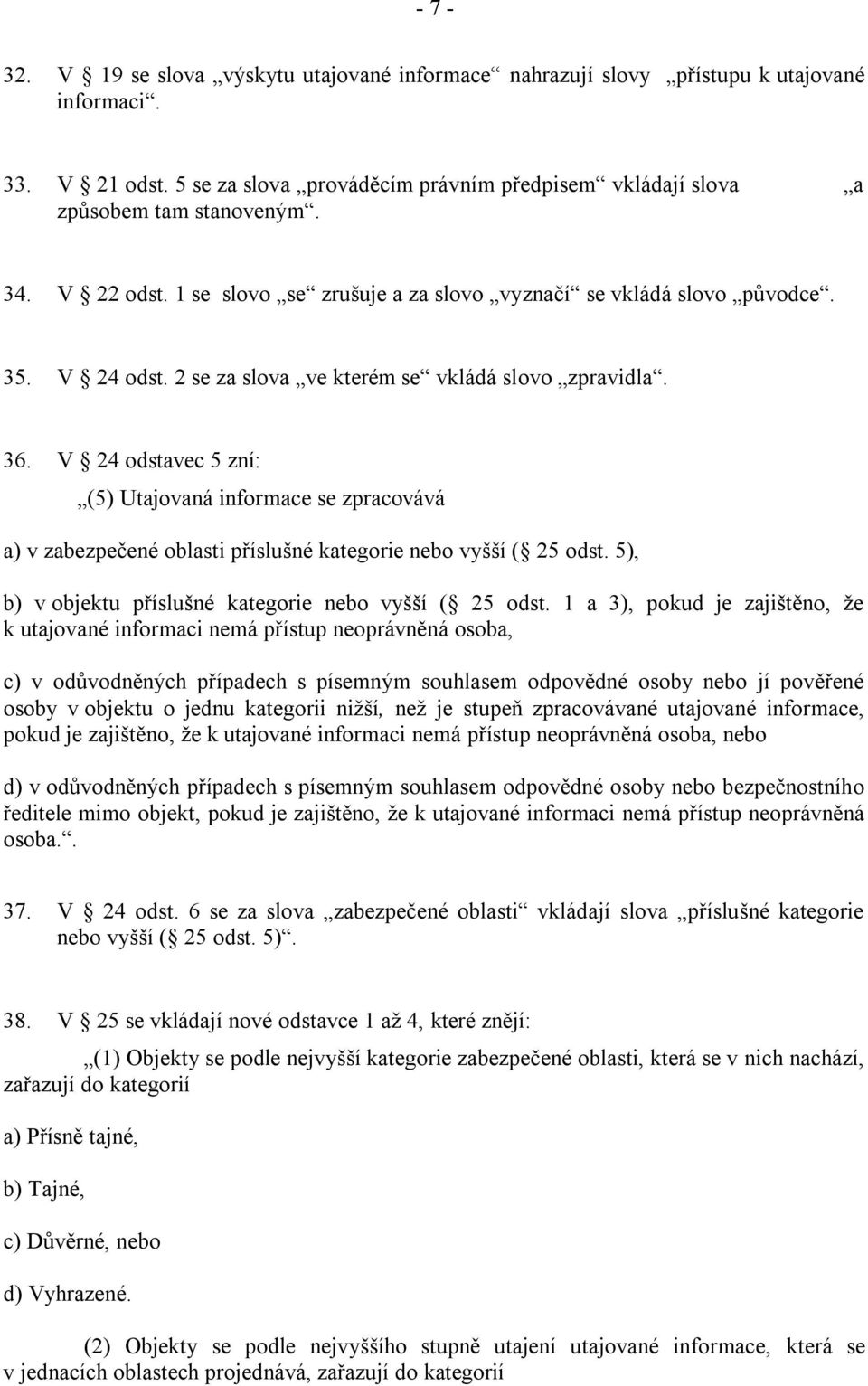 - 7 -

32. V § 19 se slova „výskytu utajované informace“ nahrazují slovy „přístupu k utajované informaci“.

33. V § 21 odst. 5 se za slova „prováděcím právním předpisem“ vkládají slova „a způsobem tam stanoveným“.

34. V § 22 odst. 1 se slovo „se“ zrušuje a za slovo „vyznačí“ se vkládá slovo „původce“.

35. V § 24 odst. 2 se za slova „ve kterém se“ vkládá slovo „zpravidla“.

36. V § 24 odstavec 5 zní:

„(5) Utajovaná informace se zpracovává

a) v zabezpečené oblasti příslušné kategorie nebo vyšší (§ 25 odst. 5),

b) v objektu příslušné kategorie nebo vyšší (§ 25 odst. 1 a 3), pokud je zajištěno, že k utajované informaci nemá přístup neoprávněná osoba,

c) v odůvodněných případech s písemným souhlasem odpovědné osoby nebo jí pověřené osoby v objektu o jednu kategorii nižší, než je stupeň zpracovávané utajované informace, pokud je zajištěno, že k utajované informaci nemá přístup neoprávněná osoba, nebo

d) v odůvodněných případech s písemným souhlasem odpovědné osoby nebo bezpečnostního ředitele mimo objekt, pokud je zajištěno, že k utajované informaci nemá přístup neoprávněná osoba.“.

37. V § 24 odst. 6 se za slova „zabezpečené oblasti“ vkládají slova „příslušné kategorie nebo vyšší (§ 25 odst. 5)“.

38. V § 25 se vkládají nové odstavce 1 až 4, které znějí:

„(1) Objekty se podle nejvyšší kategorie zabezpečené oblasti, která se v nich nachází, zařazují do kategorií

a) Přísně tajné,

b) Tajné,

c) Důvěrné, nebo

d) Vyhrazené.

(2) Objekty se podle nejvyššího stupně utajení utajované informace, která se v jednacích oblastech projednává, zařazují do kategorií